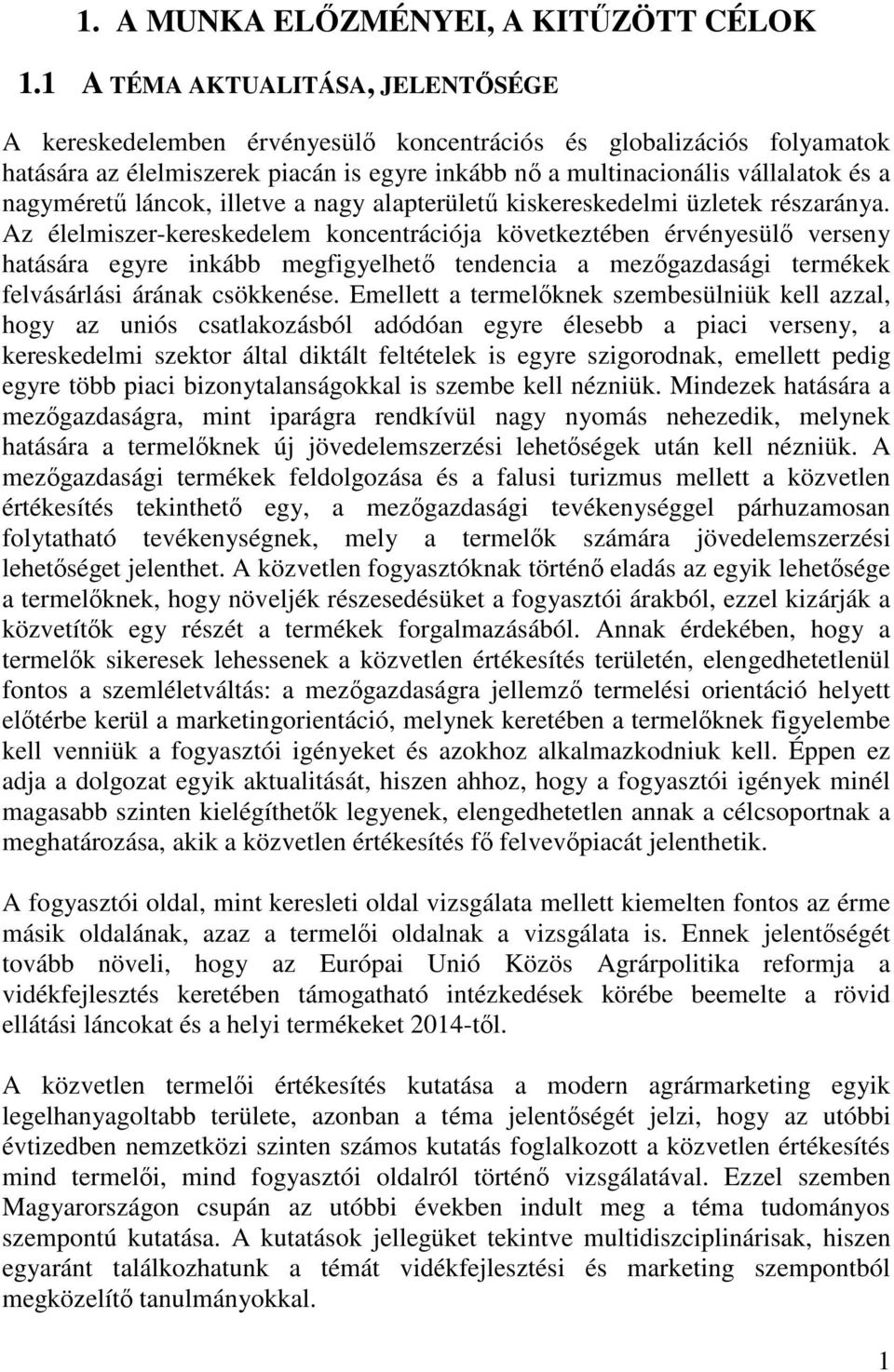 1. A MUNKA ELŐZMÉNYEI, A KITŰZÖTT CÉLOK

1.1 A TÉMA AKTUALITÁSA, JELENTŐSÉGE

A kereskedelemben érvényesülő koncentrációs és globalizációs folyamatok hatására az élelmiszerek piacán is egyre inkább nő a multinacionális vállalatok és a nagyméretű láncok, illetve a nagy alapterületű kiskereskedelmi üzletek részaránya. Az élelmiszer-kereskedelem koncentrációja következtében érvényesülő verseny hatására egyre inkább megfigyelhető tendencia a mezőgazdasági termékek felvásárlási árának csökkenése. Emellett a termelőknek szembesülniük kell azzal, hogy az uniós csatlakozásból adódóan egyre élesebb a piaci verseny, a kereskedelmi szektor által diktált feltételek is egyre szigorodnak, emellett pedig egyre több piaci bizonytalanságokkal is szembe kell nézniük. Mindezek hatására a mezőgazdaságra, mint iparágra rendkívül nagy nyomás nehezedik, melynek hatására a termelőknek új jövedelemszerzési lehetőségek után kell nézniük. A mezőgazdasági termékek feldolgozása és a falusi turizmus mellett a közvetlen értékesítés tekinthető egy, a mezőgazdasági tevékenységgel párhuzamosan folytatható tevékenységnek, mely a termelők számára jövedelemszerzési lehetőséget jelenthet. A közvetlen fogyasztóknak történő eladás az egyik lehetősége a termelőknek, hogy növeljék részesedésüket a fogyasztói árakból, ezzel kizárják a közvetítők egy részét a termékek forgalmazásából. Annak érdekében, hogy a termelők sikeresek lehessenek a közvetlen értékesítés területén, elengedhetetlenül fontos a szemléletváltás: a mezőgazdaságra jellemző termelési orientáció helyett előtérbe kerül a marketingorientáció, melynek keretében a termelőknek figyelembe kell venniük a fogyasztói igényeket és azokhoz alkalmazkodniuk kell. Éppen ez adja a dolgozat egyik aktualitását, hiszen ahhoz, hogy a fogyasztói igények minél magasabb szinten kielégíthetők legyenek, elengedhetetlen annak a célcsoportnak a meghatározása, akik a közvetlen értékesítés fő felvevőpiacát jelenthetik.

A fogyasztói oldal, mint keresleti oldal vizsgálata mellett kiemelten fontos az érme másik oldalának, azaz a termelői oldalnak a vizsgálata is. Ennek jelentőségét tovább növeli, hogy az Európai Unió Közös Agrárpolitika reformja a vidékfejlesztés keretében támogatható intézkedések körébe beemelte a rövid ellátási láncokat és a helyi termékeket 2014-től.

A közvetlen termelői értékesítés kutatása a modern agrármarketing egyik legelhanyagoltabb területe, azonban a téma jelentőségét jelzi, hogy az utóbbi évtizedben nemzetközi szinten számos kutatás foglalkozott a közvetlen értékesítés mind termelői, mind fogyasztói oldalról történő vizsgálatával. Ezzel szemben Magyarországon csupán az utóbbi években indult meg a téma tudományos szempontú kutatása. A kutatások jellegüket tekintve multidiszciplinárisak, hiszen egyaránt találkozhatunk a témát vidékfejlesztési és marketing szempontból megközelítő tanulmányokkal.

1